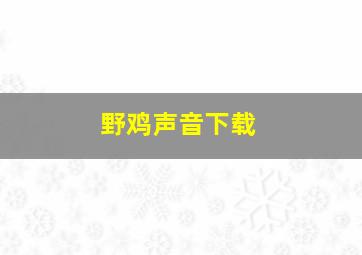 野鸡声音下载